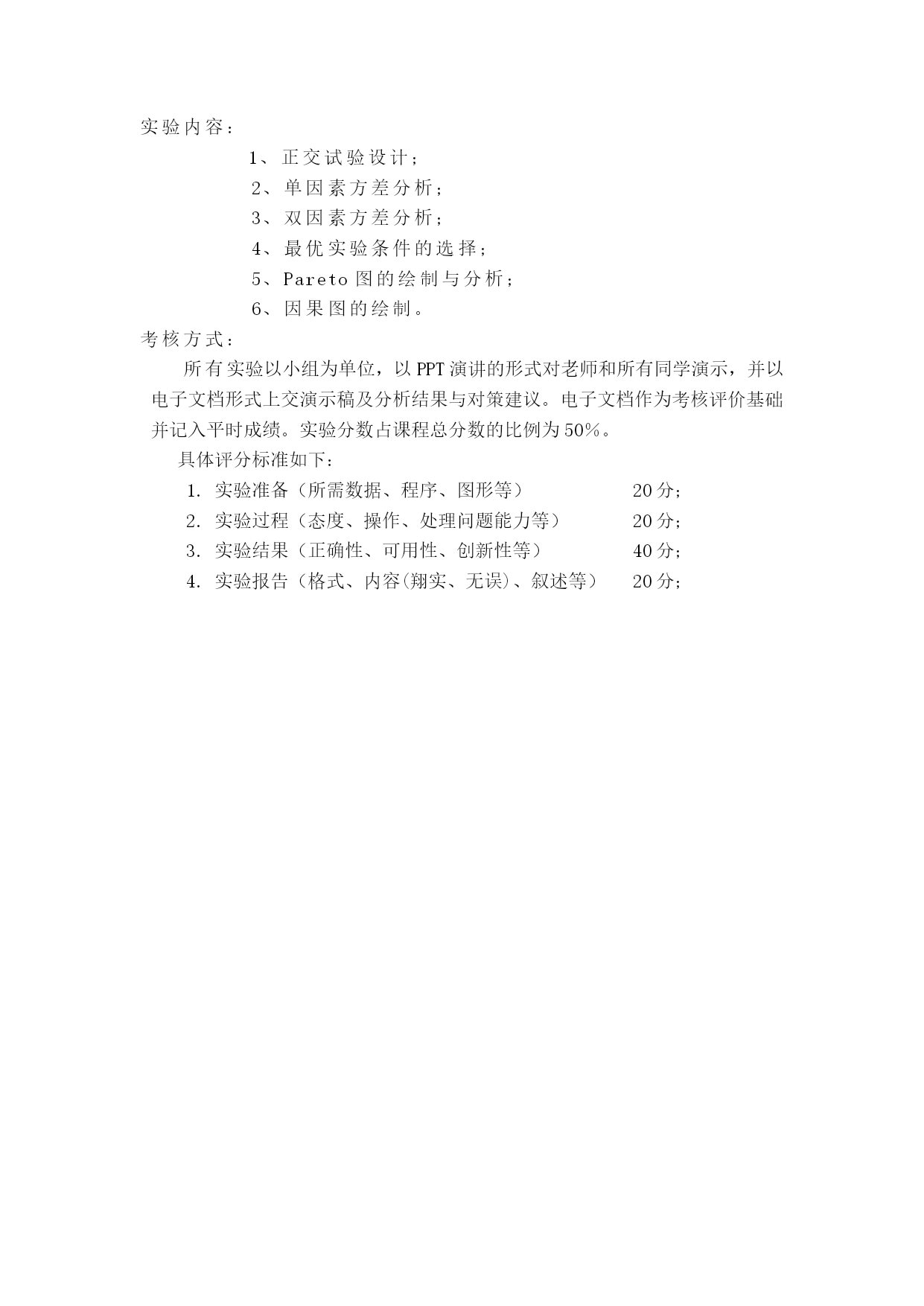 实验内容：

1、正交试验设计；

2、单因素方差分析；

3、双因素方差分析；

4、最优实验条件的选择；

5、Pareto 图的绘制与分析；

6、因果图的绘制。

考核方式：

所有实验以小组为单位，以 PPT 演讲的形式对老师和所有同学演示，并以电子文档形式上交演示稿及分析结果与对策建议。电子文档作为考核评价基础并记入平时成绩。实验分数占课程总分数的比例为 50%。

具体评分标准如下：

1. 实验准备（所需数据、程序、图形等） 20 分；

2. 实验过程（态度、操作、处理问题能力等） 20 分；

3. 实验结果（正确性、可用性、创新性等） 40 分；

4. 实验报告（格式、内容(翔实、无误)、叙述等） 20 分；